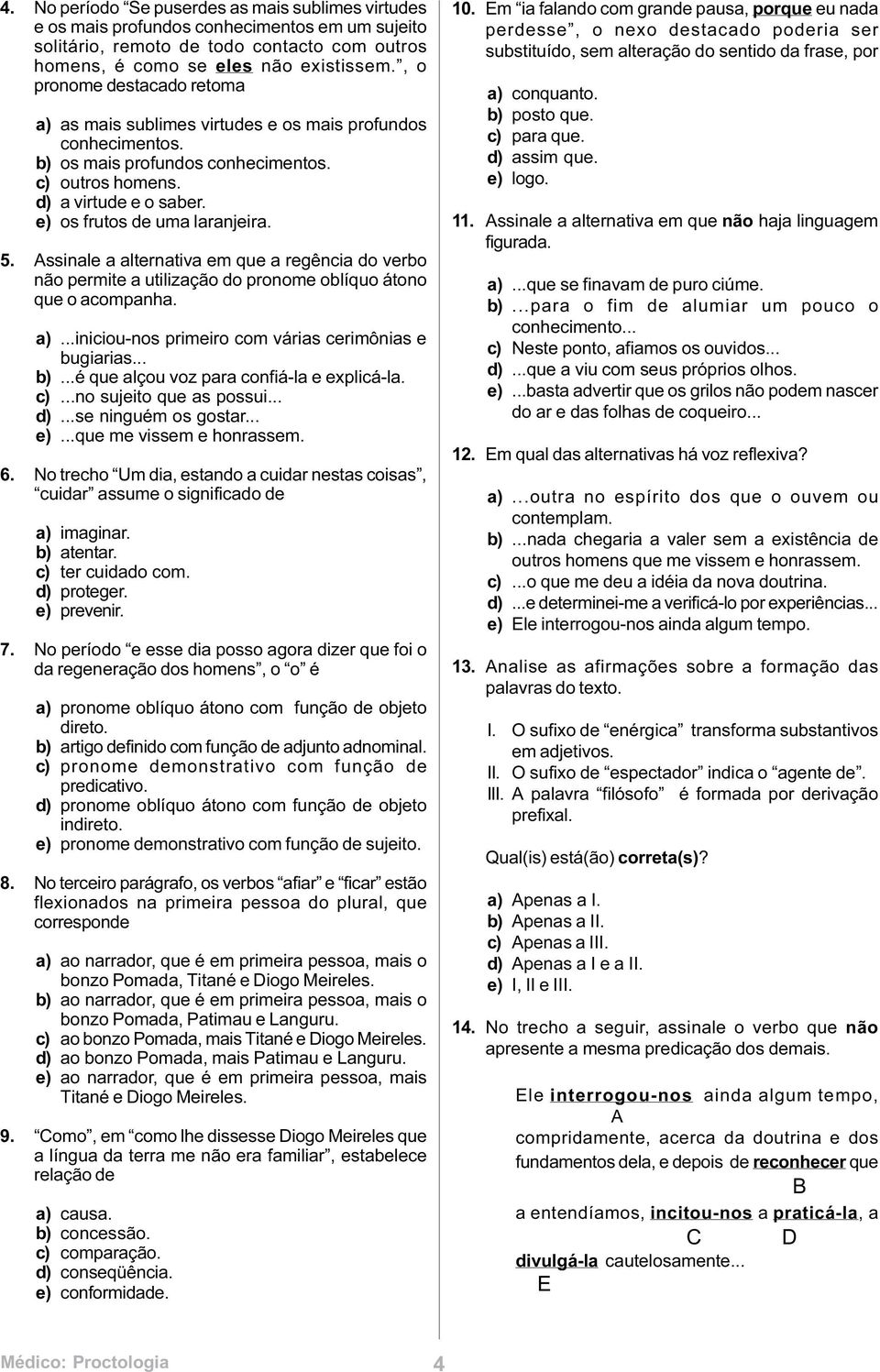 4. No período "Se puserdes as mais sublimes virtudes e os mais profundos conhecimentos em um sujeito solitário, remoto de todo contacto com outros homens, é como se eles não existissem.", o pronome destacado retoma

a) as mais sublimes virtudes e os mais profundos conhecimentos.
b) os mais profundos conhecimentos.
c) outros homens.
d) a virtude e o saber.
e) os frutos de uma laranjeira.

5. Assinale a alternativa em que a regência do verbo não permite a utilização do pronome oblíquo átono que o acompanha.

a) ...iniciou-nos primeiro com várias cerimônias e bugiarias...
b) ...é que alçou voz para confiá-la e explicá-la.
c) ...no sujeito que as possui...
d) ...se ninguém os gostar...
e) ...que me vissem e honrassem.

6. No trecho "Um dia, estando a cuidar nestas coisas", "cuidar" assume o significado de

a) imaginar.
b) atentar.
c) ter cuidado com.
d) proteger.
e) prevenir.

7. No período "e esse dia posso agora dizer que foi o da regeneração dos homens", o "o" é

a) pronome oblíquo átono com função de objeto direto.
b) artigo definido com função de adjunto adnominal.
c) pronome demonstrativo com função de predicativo.
d) pronome oblíquo átono com função de objeto indireto.
e) pronome demonstrativo com função de sujeito.

8. No terceiro parágrafo, os verbos "afiar" e "ficar" estão flexionados na primeira pessoa do plural, que corresponde

a) ao narrador, que é em primeira pessoa, mais o bonzo Pomada, Titané e Diogo Meireles.
b) ao narrador, que é em primeira pessoa, mais o bonzo Pomada, Patimau e Languru.
c) ao bonzo Pomada, mais Titané e Diogo Meireles.
d) ao bonzo Pomada, mais Patimau e Languru.
e) ao narrador, que é em primeira pessoa, mais Titané e Diogo Meireles.

9. "Como", em "como lhe dissesse Diogo Meireles que a língua da terra me não era familiar", estabelece relação de

a) causa.
b) concessão.
c) comparação.
d) conseqüência.
e) conformidade.

10. Em "ia falando com grande pausa, porque eu nada perdesse", o nexo destacado poderia ser substituído, sem alteração do sentido da frase, por

a) conquanto.
b) posto que.
c) para que.
d) assim que.
e) logo.

11. Assinale a alternativa em que não haja linguagem figurada.

a) ...que se finavam de puro ciúme.
b) ...para o fim de alumiar um pouco o conhecimento...
c) Neste ponto, afiamos os ouvidos...
d) ...que a viu com seus próprios olhos.
e) ...basta advertir que os grilos não podem nascer do ar e das folhas de coqueiro...

12. Em qual das alternativas há voz reflexiva?

a) ...outra no espírito dos que o ouvem ou contemplam.
b) ...nada chegaria a valer sem a existência de outros homens que me vissem e honrassem.
c) ...o que me deu a idéia da nova doutrina.
d) ...e determinei-me a verificá-lo por experiências...
e) Ele interrogou-nos ainda algum tempo.

13. Analise as afirmações sobre a formação das palavras do texto.

I. O sufixo de "enérgica" transforma substantivos em adjetivos.
II. O sufixo de "espectador" indica o "agente de".
III. A palavra "filósofo" é formada por derivação prefixal.

Qual(is) está(ão) correta(s)?

a) Apenas a I.
b) Apenas a II.
c) Apenas a III.
d) Apenas a I e a II.
e) I, II e III.

14. No trecho a seguir, assinale o verbo que não apresente a mesma predicação dos demais.

Ele interrogou-nos ainda algum tempo, A compridamente, acerca da doutrina e dos fundamentos dela, e depois de reconhecer que B a entendíamos, incitou-nos a praticá-la, a C D divulgá-la cautelosamente... E

Médico: Proctologia

4